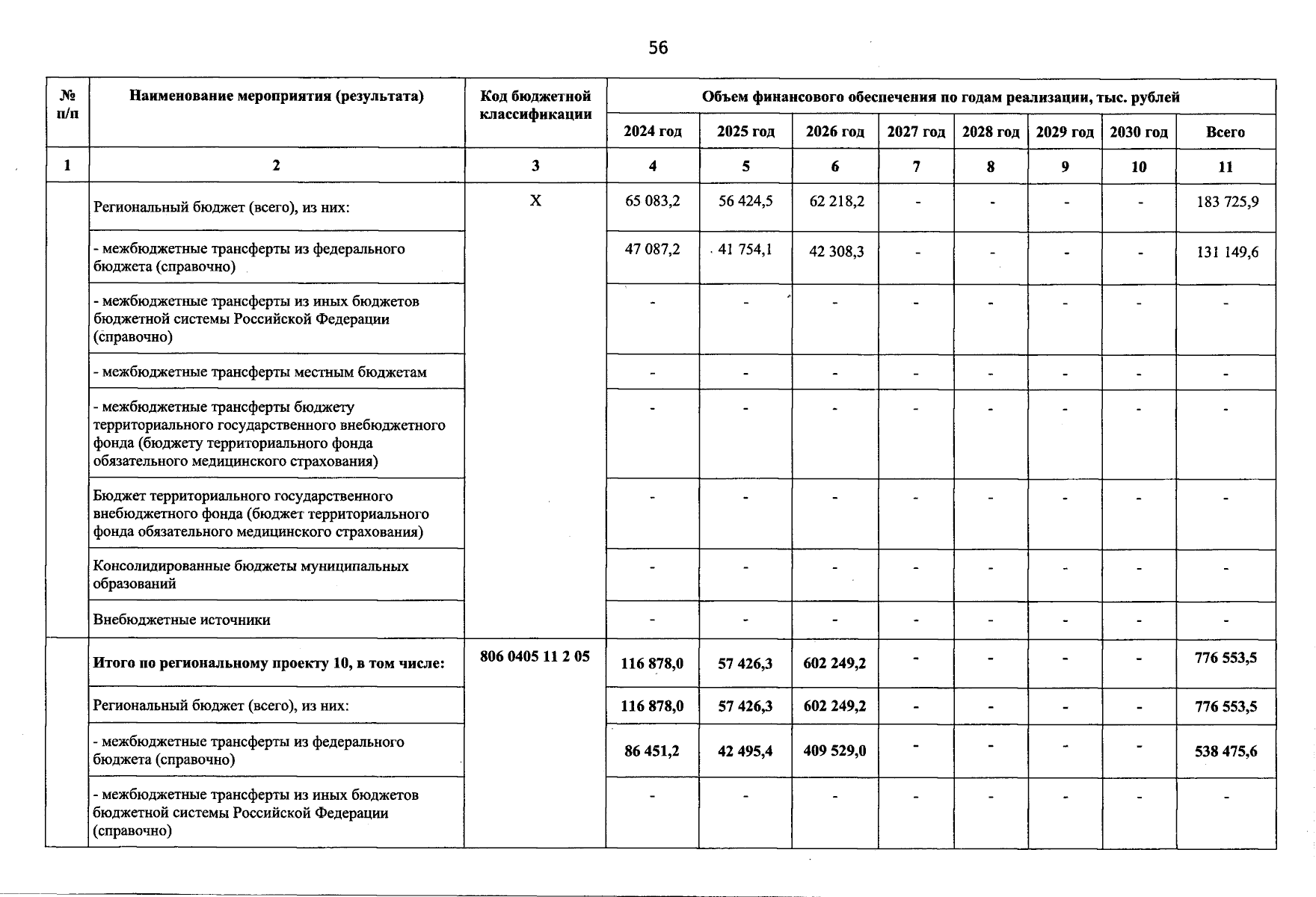 56

| № п/п | Наименование мероприятия (результата) | Код бюджетной классификации | Объем финансового обеспечения по годам реализации, тыс. рублей | | | | | | | |
|---|---|---|---|---|---|---|---|---|---|---|
| | | | 2024 год | 2025 год | 2026 год | 2027 год | 2028 год | 2029 год | 2030 год | Всего |
| 1 | 2 | 3 | 4 | 5 | 6 | 7 | 8 | 9 | 10 | 11 |
| | Региональный бюджет (всего), из них: | X | 65 083,2 | 56 424,5 | 62 218,2 | - | - | - | - | 183 725,9 |
| | - межбюджетные трансферты из федерального бюджета (справочно) | | 47 087,2 | 41 754,1 | 42 308,3 | - | - | - | - | 131 149,6 |
| | - межбюджетные трансферты из иных бюджетов бюджетной системы Российской Федерации (справочно) | | - | - | - | - | - | - | - | - |
| | - межбюджетные трансферты местным бюджетам | | - | - | - | - | - | - | - | - |
| | - межбюджетные трансферты бюджету территориального государственного внебюджетного фонда (бюджету территориального фонда обязательного медицинского страхования) | | - | - | - | - | - | - | - | - |
| | Бюджет территориального государственного внебюджетного фонда (бюджет территориального фонда обязательного медицинского страхования) | | - | - | - | - | - | - | - | - |
| | Консолидированные бюджеты муниципальных образований | | - | - | - | - | - | - | - | - |
| | Внебюджетные источники | | - | - | - | - | - | - | - | - |
| | Итого по региональному проекту 10, в том числе: | 806 0405 11 2 05 | 116 878,0 | 57 426,3 | 602 249,2 | - | - | - | - | 776 553,5 |
| | Региональный бюджет (всего), из них: | | 116 878,0 | 57 426,3 | 602 249,2 | - | - | - | - | 776 553,5 |
| | - межбюджетные трансферты из федерального бюджета (справочно) | | 86 451,2 | 42 495,4 | 409 529,0 | - | - | - | - | 538 475,6 |
| | - межбюджетные трансферты из иных бюджетов бюджетной системы Российской Федерации (справочно) | | - | - | - | - | - | - | - | - |